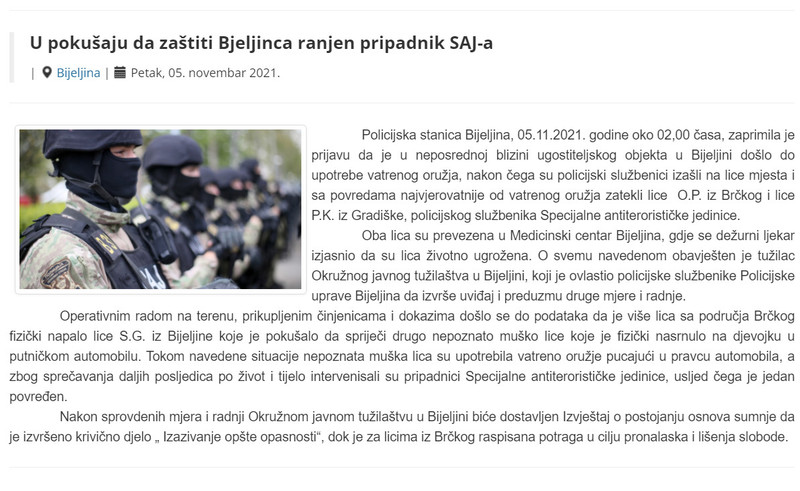 U pokušaju da zaštiti Bjeljinca ranjen pripadnik SAJ-a

| Bijeljina | Petak, 05. novembar 2021.

Policijska stanica Bijeljina, 05.11.2021. godine oko 02,00 časa, zaprimila je prijavu da je u neposrednoj blizini ugostiteljskog objekta u Bijeljini došlo do upotrebe vatrenog oružja, nakon čega su policijski službenici izašli na lice mjesta i sa povredama najvjerovatnije od vatrenog oružja zatekli lice O.P. iz Brčkog i lice P.K. iz Gradiške, policijskog službenika Specijalne antiterorističke jedinice.

Oba lica su prevezena u Medicinski centar Bijeljina, gdje se dežurni ljekar izjasnio da su lica životno ugrožena. O svemu navedenom obavješten je tužilac Okružnog javnog tužilaštva u Bijeljini, koji je ovlastio policijske službenike Policijske uprave Bijeljina da izvrše uviđaj i preduzmu druge mjere i radnje.

Operativnim radom na terenu, prikupljenim činjenicama i dokazima došlo se do podataka da je više lica sa područja Brčkog fizički napalo lice S.G. iz Bijeljine koje je pokušalo da spriječi drugo nepoznato muško lice koje je fizički nasrnulo na djevojku u putničkom automobilu. Tokom navedene situacije nepoznata muška lica su upotrebila vatreno oružje pucajući u pravcu automobila, a zbog sprečavanja daljih posljedica po život i tijelo intervenisali su pripadnici Specijalne antiterorističke jedinice, usljed čega je jedan povređen.

Nakon sprovdenih mjera i radnji Okružnom javnom tužilaštvu u Bijeljini biće dostavljen Izvještaj o postojanju osnova sumnje da je izvršeno krivično djelo „ Izazivanje opšte opasnosti“, dok je za licima iz Brčkog raspisana potraga u cilju pronalaska i lišenja slobode.